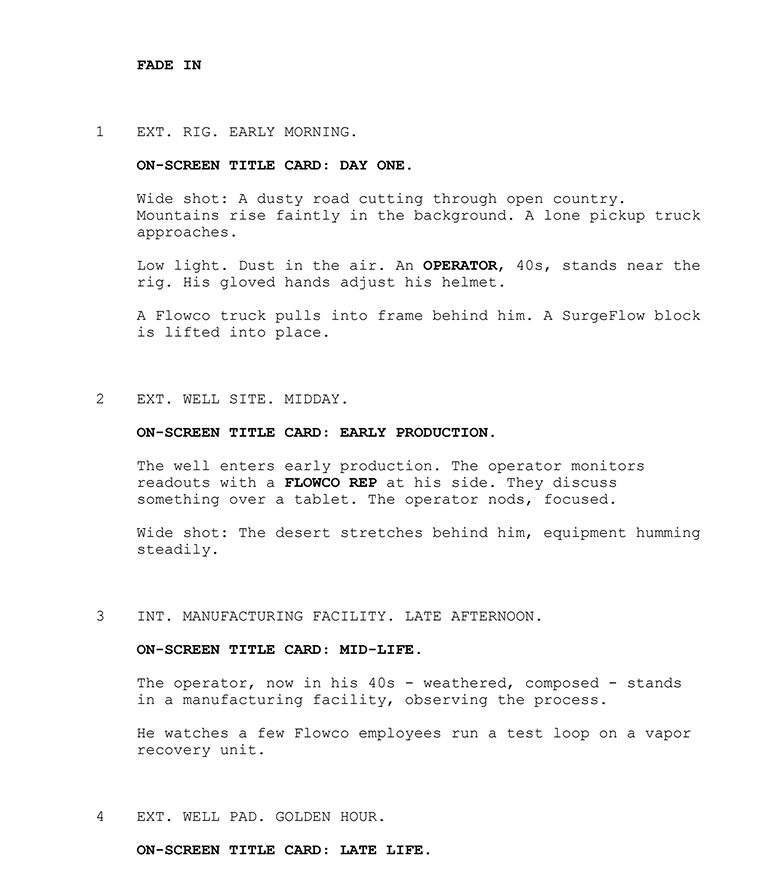 FADE IN

1 EXT. RIG. EARLY MORNING.

ON-SCREEN TITLE CARD: DAY ONE.

Wide shot: A dusty road cutting through open country. Mountains rise faintly in the background. A lone pickup truck approaches.

Low light. Dust in the air. An OPERATOR, 40s, stands near the rig. His gloved hands adjust his helmet.

A Flowco truck pulls into frame behind him. A SurgeFlow block is lifted into place.

2 EXT. WELL SITE. MIDDAY.

ON-SCREEN TITLE CARD: EARLY PRODUCTION.

The well enters early production. The operator monitors readouts with a FLOWCO REP at his side. They discuss something over a tablet. The operator nods, focused.

Wide shot: The desert stretches behind him, equipment humming steadily.

3 INT. MANUFACTURING FACILITY. LATE AFTERNOON.

ON-SCREEN TITLE CARD: MID-LIFE.

The operator, now in his 40s - weathered, composed - stands in a manufacturing facility, observing the process.

He watches a few Flowco employees run a test loop on a vapor recovery unit.

4 EXT. WELL PAD. GOLDEN HOUR.

ON-SCREEN TITLE CARD: LATE LIFE.